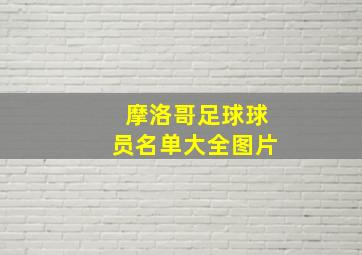 摩洛哥足球球员名单大全图片